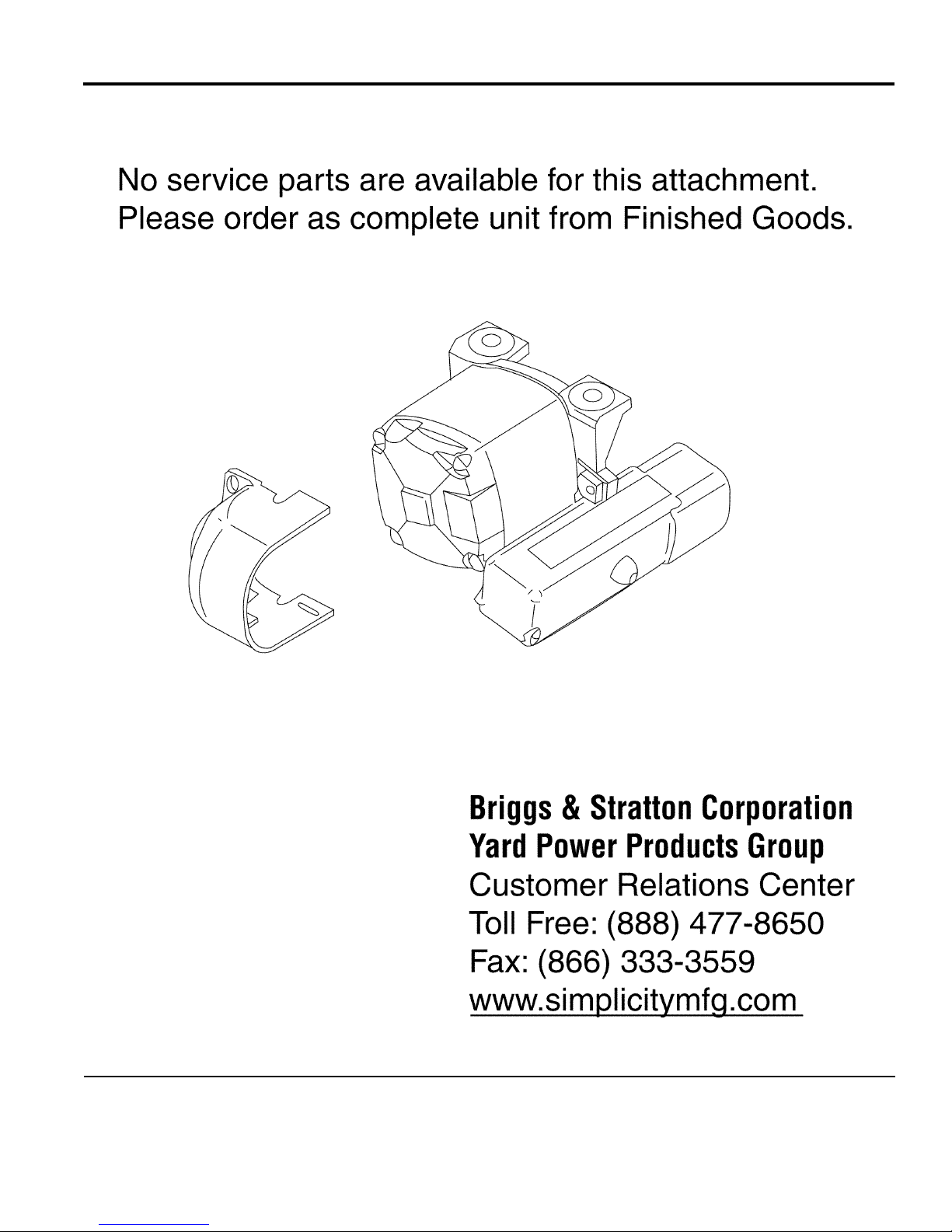 No service parts are available for this attachment. Please order as complete unit from Finished Goods.

Briggs & Stratton Corporation
Yard Power Products Group
Customer Relations Center
Toll Free: (888) 477-8650
Fax: (866) 333-3559
www.simplicitymfg.com